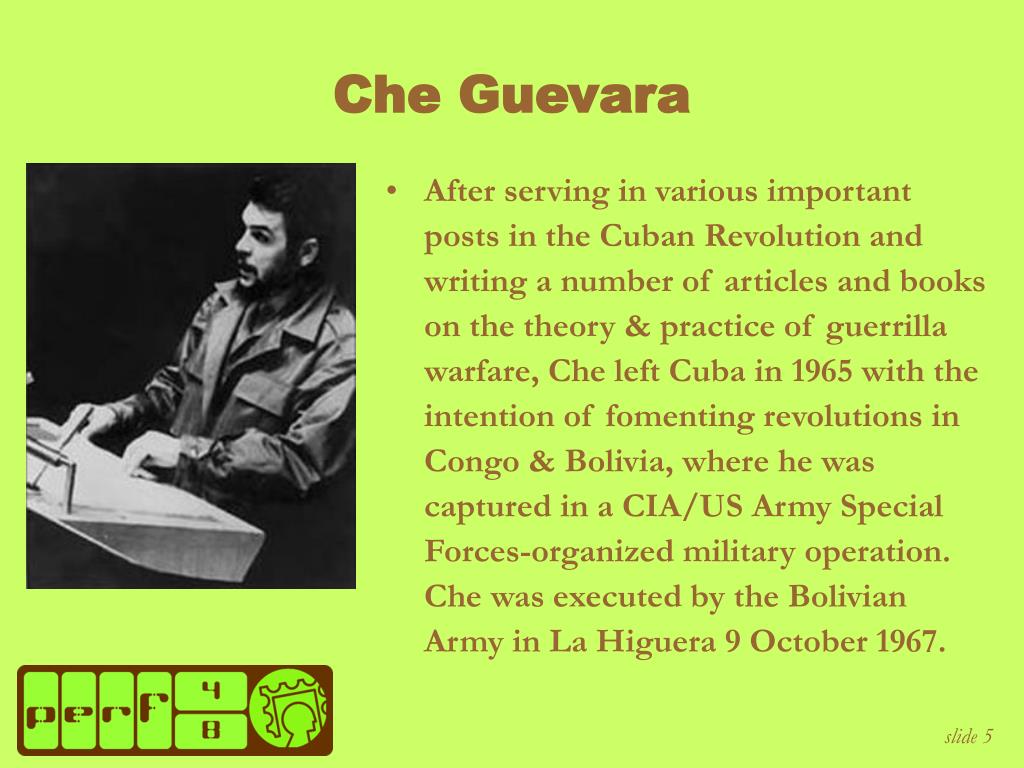 Che Guevara

• After serving in various important posts in the Cuban Revolution and writing a number of articles and books on the theory & practice of guerrilla warfare, Che left Cuba in 1965 with the intention of fomenting revolutions in Congo & Bolivia, where he was captured in a CIA/US Army Special Forces-organized military operation. Che was executed by the Bolivian Army in La Higuera 9 October 1967.

perf 4 8

slide 5